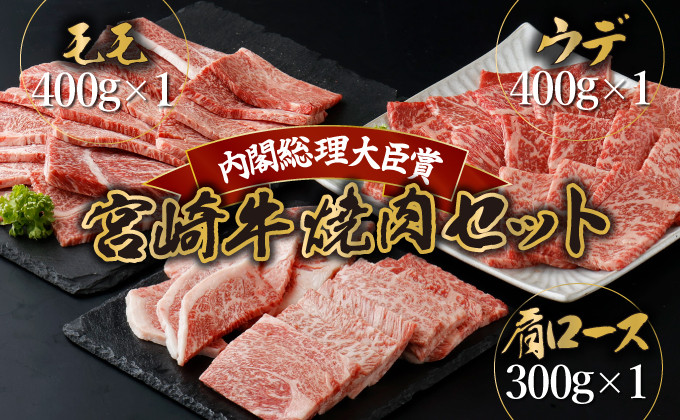 モモ
400g×1

ウデ
400g×1

内閣総理大臣賞
宮崎牛焼肉セット

肩ロース
300g×1